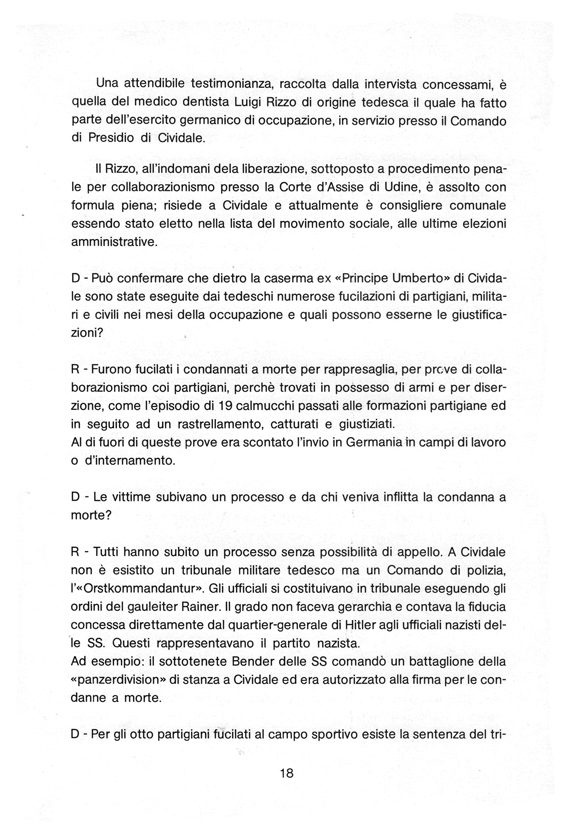 Una attendibile testimonianza, raccolta dalla intervista concessami, è quella del medico dentista Luigi Rizzo di origine tedesca il quale ha fatto parte dell'esercito germanico di occupazione, in servizio presso il Comando di Presidio di Cividale.

Il Rizzo, all'indomani dela liberazione, sottoposto a procedimento penale per collaborazionismo presso la Corte d'Assise di Udine, è assolto con formula piena; risiede a Cividale e attualmente è consigliere comunale essendo stato eletto nella lista del movimento sociale, alle ultime elezioni amministrative.

D - Può confermare che dietro la caserma ex «Principe Umberto» di Cividale sono state eseguite dai tedeschi numerose fucilazioni di partigiani, militari e civili nei mesi della occupazione e quali possono esserne le giustificazioni?

R - Furono fucilati i condannati a morte per rappresaglia, per prove di collaborazionismo coi partigiani, perchè trovati in possesso di armi e per diserzione, come l'episodio di 19 calmucchi passati alle formazioni partigiane ed in seguito ad un rastrellamento, catturati e giustiziati.
Al di fuori di queste prove era scontato l'invio in Germania in campi di lavoro o d'internamento.

D - Le vittime subivano un processo e da chi veniva inflitta la condanna a morte?

R - Tutti hanno subito un processo senza possibilità di appello. A Cividale non è esistito un tribunale militare tedesco ma un Comando di polizia, l'«Orstkommandantur». Gli ufficiali si costituivano in tribunale eseguendo gli ordini del gauleiter Rainer. Il grado non faceva gerarchia e contava la fiducia concessa direttamente dal quartier-generale di Hitler agli ufficiali nazisti delle SS. Questi rappresentavano il partito nazista.
Ad esempio: il sottotenete Bender delle SS comandò un battaglione della «panzerdivision» di stanza a Cividale ed era autorizzato alla firma per le condanne a morte.

D - Per gli otto partigiani fucilati al campo sportivo esiste la sentenza del tri-

18